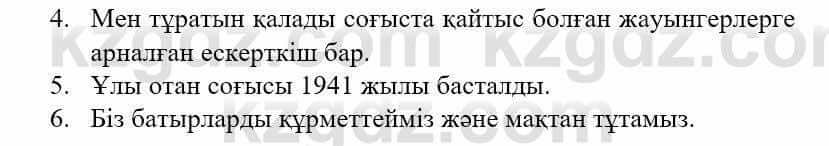 4. Мен тұратын қалады соғыста қайтыс болған жауынгерлерге арналған ескерткіш бар.
5. Ұлы отан соғысы 1941 жылы басталды.
6. Біз батырларды құрметтейміз және мақтан тұтамыз.

kzgdz.com kzgdz.com kzgdz.com